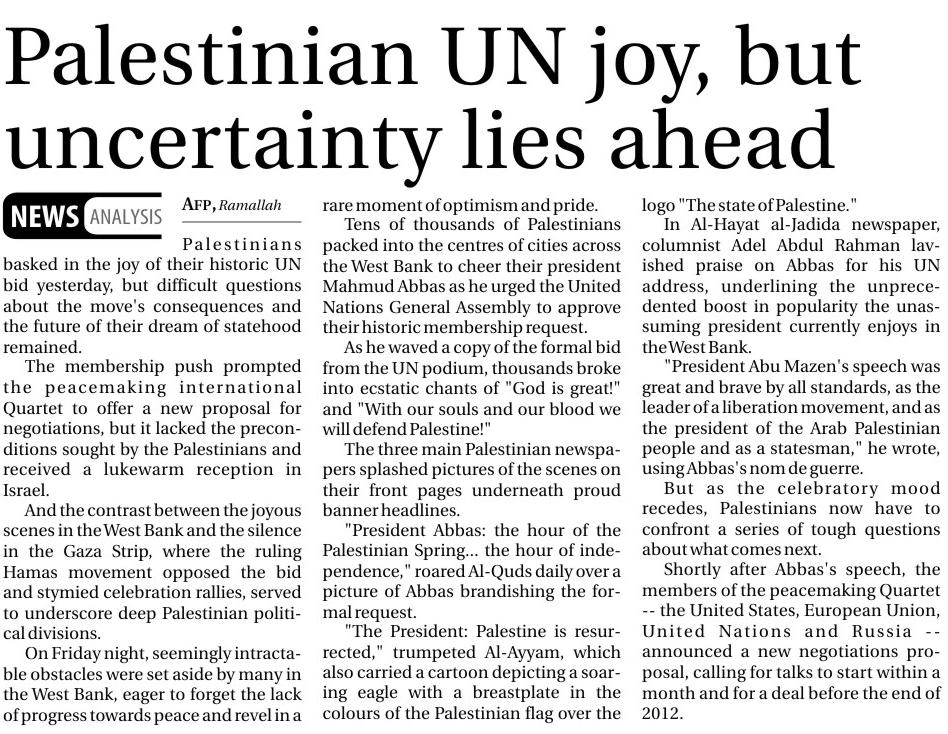 Palestinian UN joy, but uncertainty lies ahead

NEWS ANALYSIS

AFP, Ramallah

Palestinians basked in the joy of their historic UN bid yesterday, but difficult questions about the move's consequences and the future of their dream of statehood remained.

The membership push prompted the peacemaking international Quartet to offer a new proposal for negotiations, but it lacked the preconditions sought by the Palestinians and received a lukewarm reception in Israel.

And the contrast between the joyous scenes in the West Bank and the silence in the Gaza Strip, where the ruling Hamas movement opposed the bid and stymied celebration rallies, served to underscore deep Palestinian political divisions.

On Friday night, seemingly intractable obstacles were set aside by many in the West Bank, eager to forget the lack of progress towards peace and revel in a rare moment of optimism and pride.

Tens of thousands of Palestinians packed into the centres of cities across the West Bank to cheer their president Mahmud Abbas as he urged the United Nations General Assembly to approve their historic membership request.

As he waved a copy of the formal bid from the UN podium, thousands broke into ecstatic chants of "God is great!" and "With our souls and our blood we will defend Palestine!"

The three main Palestinian newspapers splashed pictures of the scenes on their front pages underneath proud banner headlines.

"President Abbas: the hour of the Palestinian Spring... the hour of independence," roared Al-Quds daily over a picture of Abbas brandishing the formal request.

"The President: Palestine is resurrected," trumpeted Al-Ayyam, which also carried a cartoon depicting a soaring eagle with a breastplate in the colours of the Palestinian flag over the logo "The state of Palestine."

In Al-Hayat al-Jadida newspaper, columnist Adel Abdul Rahman lavished praise on Abbas for his UN address, underlining the unprecedented boost in popularity the unassuming president currently enjoys in the West Bank.

"President Abu Mazen's speech was great and brave by all standards, as the leader of a liberation movement, and as the president of the Arab Palestinian people and as a statesman," he wrote, using Abbas's nom de guerre.

But as the celebratory mood recedes, Palestinians now have to confront a series of tough questions about what comes next.

Shortly after Abbas's speech, the members of the peacemaking Quartet -- the United States, European Union, United Nations and Russia -- announced a new negotiations proposal, calling for talks to start within a month and for a deal before the end of 2012.